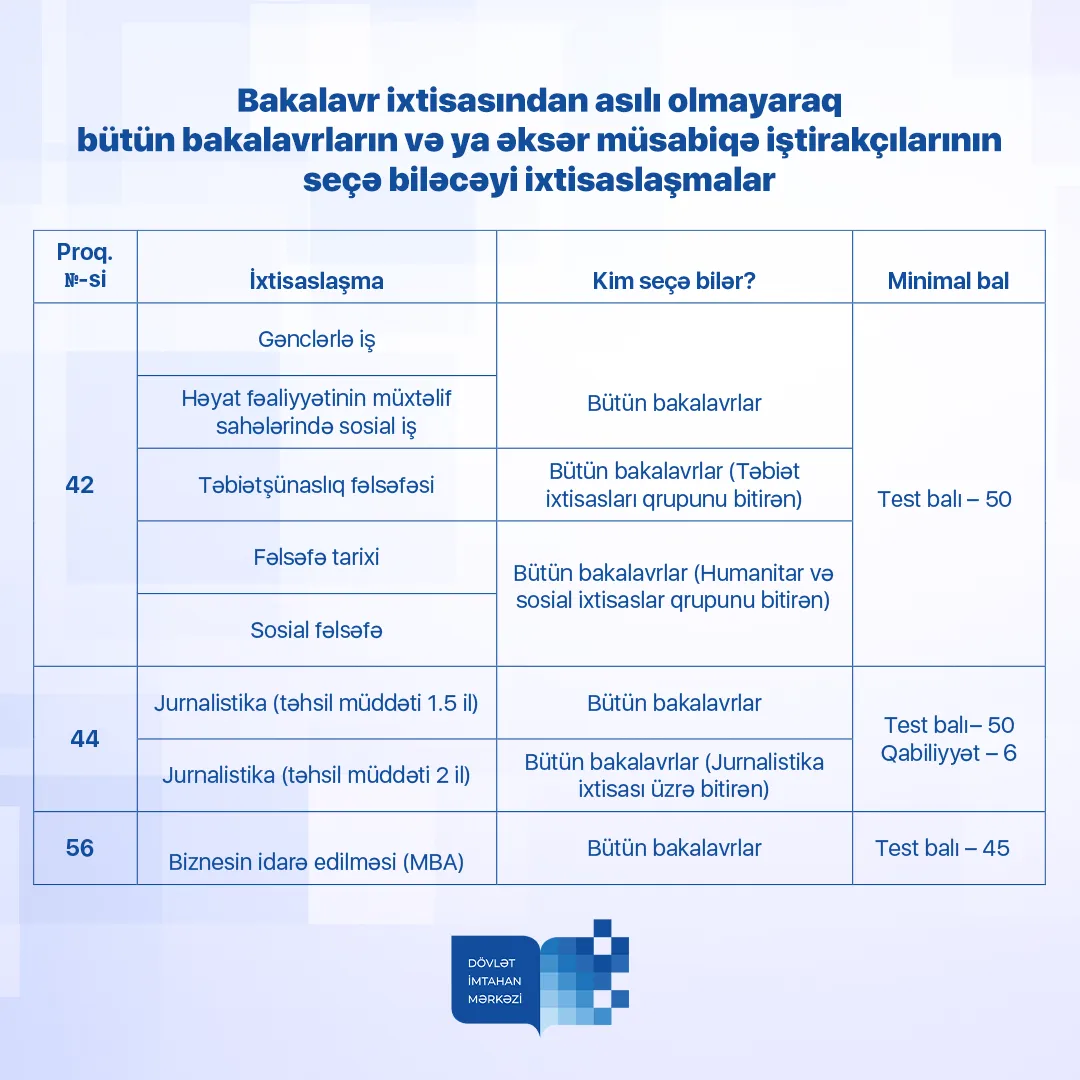 Bakalavr ixtisasından asılı olmayaraq bütün bakalavrların və ya əksər müsabiqə iştirakçılarının seçə biləcəyi ixtisaslaşmalar

| Proq. №-si | İxtisaslaşma | Kim seçə bilər? | Minimal bal |
|---|---|---|---|
| 42 | Gənclərlə iş | Bütün bakalavrlar | Test balı – 50 |
| | Həyat fəaliyyətinin müxtəlif sahələrində sosial iş | | |
| | Təbiətşünaslıq fəlsəfəsi | Bütün bakalavrlar (Təbiət ixtisasları qrupunu bitirən) | |
| | Fəlsəfə tarixi | Bütün bakalavrlar (Humanitar və sosial ixtisaslar qrupunu bitirən) | |
| | Sosial fəlsəfə | | |
| 44 | Jurnalistika (təhsil müddəti 1.5 il) | Bütün bakalavrlar | Test balı– 50 Qabiliyyət – 6 |
| | Jurnalistika (təhsil müddəti 2 il) | Bütün bakalavrlar (Jurnalistika ixtisası üzrə bitirən) | |
| 56 | Biznesin idarə edilməsi (MBA) | Bütün bakalavrlar | Test balı – 45 |

DÖVLƏT
İMTAHAN
MƏRKƏZİ